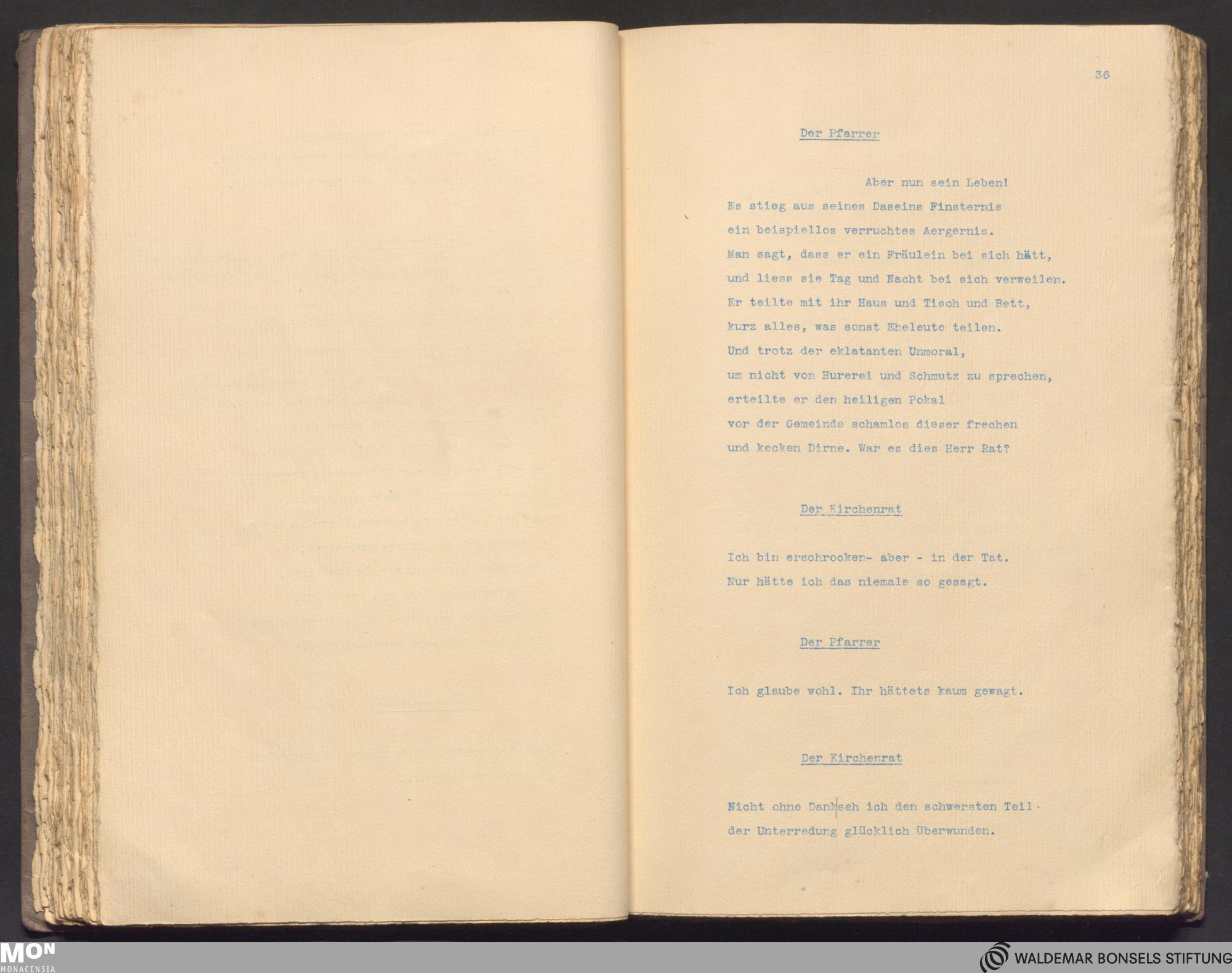 36

Der Pfarrer

Aber nun sein Leben!
Es stieg aus seines Daseins Finsternis
ein beispiellos verruchtes Aergernis.
Man sagt, dass er ein Fräulein bei sich hätt,
und liess sie Tag und Nacht bei sich verweilen.
Er teilte mit ihr Haus und Tisch und Bett,
kurz alles, was sonst Eheleute teilen.
Und trotz der eklatanten Unmoral,
um nicht von Hurerei und Schmutz zu sprechen,
erteilte er den heiligen Pokal
vor der Gemeinde schamlos dieser frechen
und kecken Dirne. War es dies Herr Rat?

Der Kirchenrat

Ich bin erschrocken- aber - in der Tat.
Nur hätte ich das niemals so gesagt.

Der Pfarrer

Ich glaube wohl. Ihr hättets kaum gewagt.

Der Kirchenrat

Nicht ohne Dank seh ich den schwersten Teil
der Unterredung glücklich überwunden.

MON
MONACENSIA

WALDEMAR BONSELS STIFTUNG